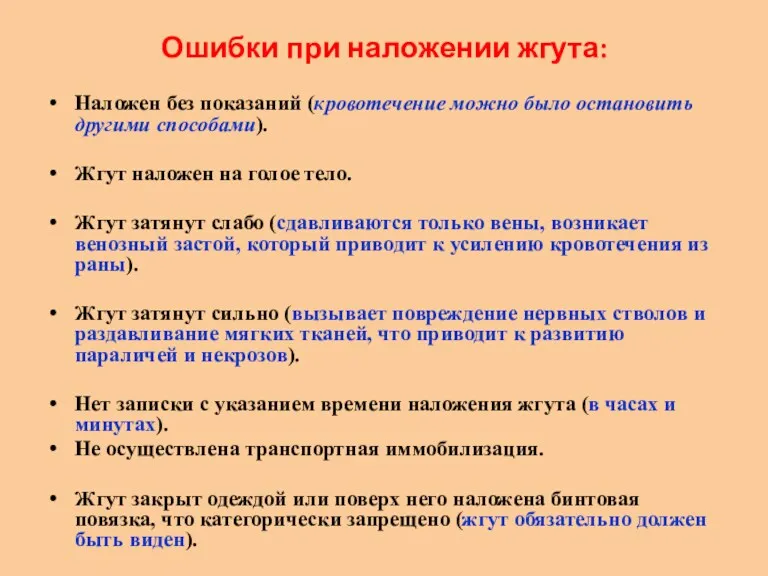 Ошибки при наложении жгута:

• Наложен без показаний (кровотечение можно было остановить другими способами).

• Жгут наложен на голое тело.

• Жгут затянут слабо (сдавливаются только вены, возникает венозный застой, который приводит к усилению кровотечения из раны).

• Жгут затянут сильно (вызывает повреждение нервных стволов и раздавливание мягких тканей, что приводит к развитию параличей и некрозов).

• Нет записки с указанием времени наложения жгута (в часах и минутах).

• Не осуществлена транспортная иммобилизация.

• Жгут закрыт одеждой или поверх него наложена бинтовая повязка, что категорически запрещено (жгут обязательно должен быть виден).